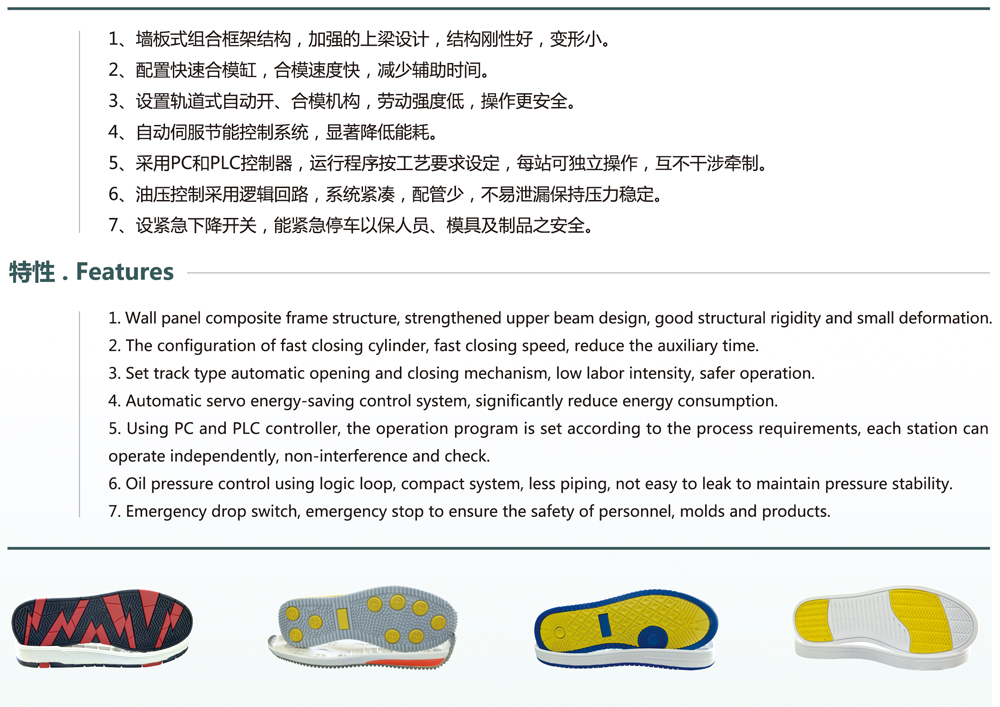 1、墙板式组合框架结构，加强的上梁设计，结构刚性好，变形小。
2、配置快速合模缸，合模速度快，减少辅助时间。
3、设置轨道式自动开、合模机构，劳动强度低，操作更安全。
4、自动伺服节能控制系统，显著降低能耗。
5、采用PC和PLC控制器，运行程序按工艺要求设定，每站可独立操作，互不干涉牵制。
6、油压控制采用逻辑回路，系统紧凑，配管少，不易泄漏保持压力稳定。
7、设紧急下降开关，能紧急停车以保人员、模具及制品之安全。

特性 . Features

1. Wall panel composite frame structure, strengthened upper beam design, good structural rigidity and small deformation.
2. The configuration of fast closing cylinder, fast closing speed, reduce the auxiliary time.
3. Set track type automatic opening and closing mechanism, low labor intensity, safer operation.
4. Automatic servo energy-saving control system, significantly reduce energy consumption.
5. Using PC and PLC controller, the operation program is set according to the process requirements, each station can operate independently, non-interference and check.
6. Oil pressure control using logic loop, compact system, less piping, not easy to leak to maintain pressure stability.
7. Emergency drop switch, emergency stop to ensure the safety of personnel, molds and products.